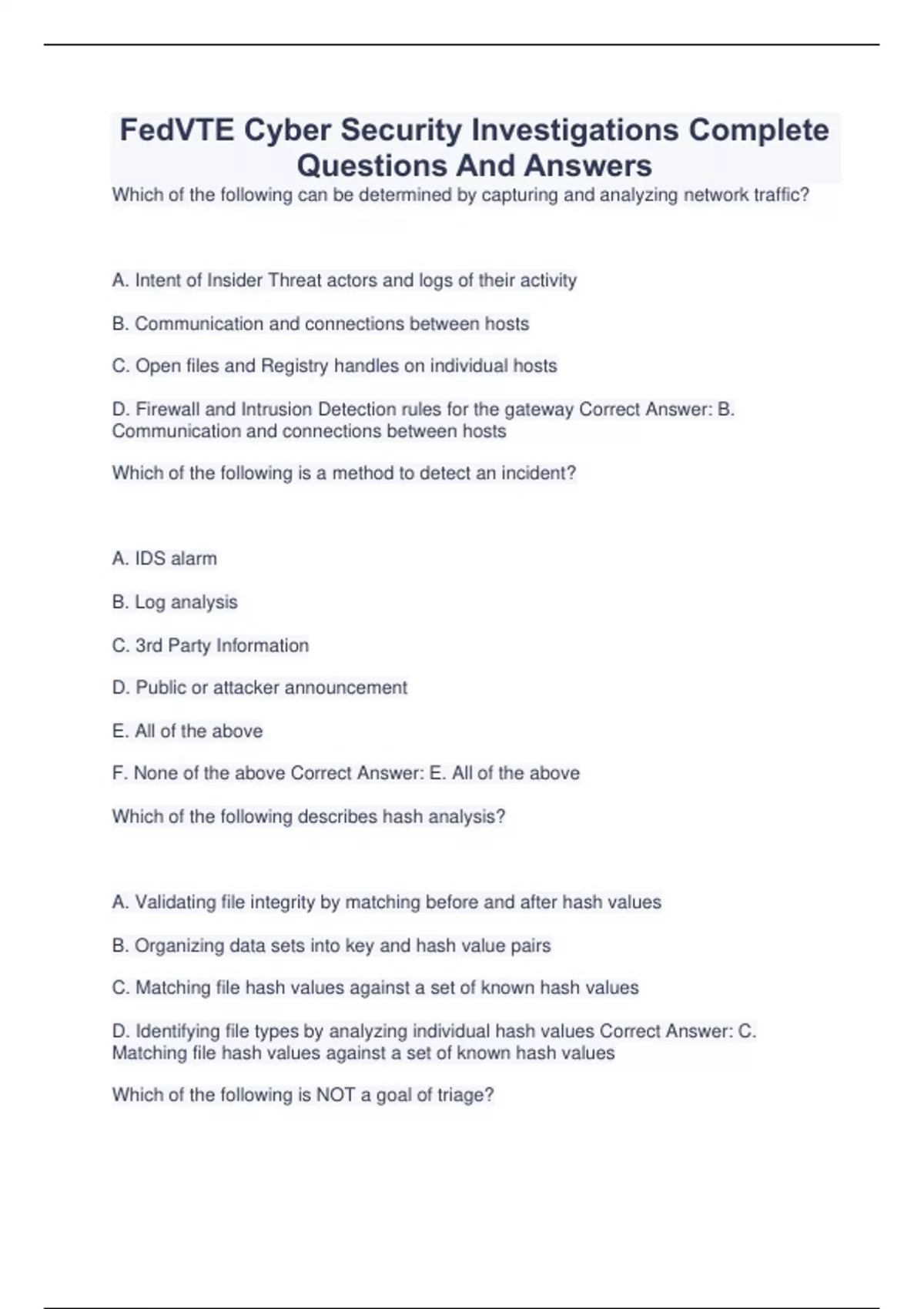 FedVTE Cyber Security Investigations Complete Questions And Answers

Which of the following can be determined by capturing and analyzing network traffic?

A. Intent of Insider Threat actors and logs of their activity

B. Communication and connections between hosts

C. Open files and Registry handles on individual hosts

D. Firewall and Intrusion Detection rules for the gateway Correct Answer: B. Communication and connections between hosts

Which of the following is a method to detect an incident?

A. IDS alarm

B. Log analysis

C. 3rd Party Information

D. Public or attacker announcement

E. All of the above

F. None of the above Correct Answer: E. All of the above

Which of the following describes hash analysis?

A. Validating file integrity by matching before and after hash values

B. Organizing data sets into key and hash value pairs

C. Matching file hash values against a set of known hash values

D. Identifying file types by analyzing individual hash values Correct Answer: C. Matching file hash values against a set of known hash values

Which of the following is NOT a goal of triage?